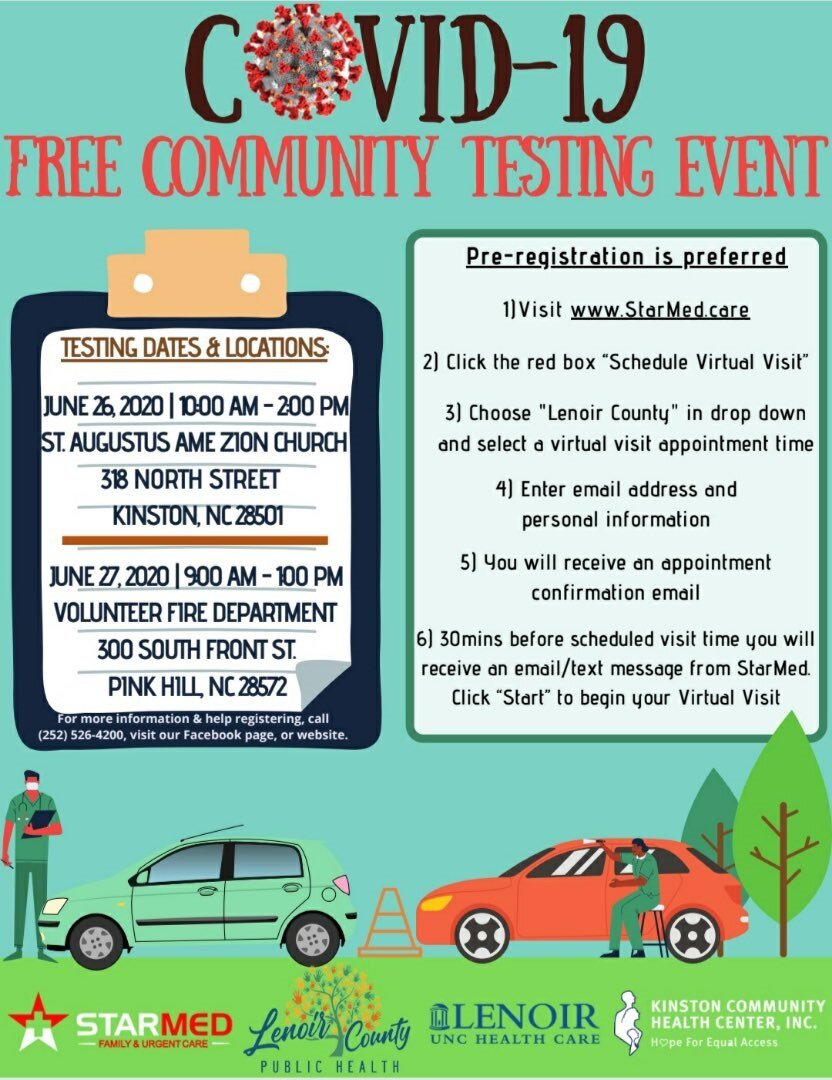 COVID-19
FREE COMMUNITY TESTING EVENT

TESTING DATES & LOCATIONS:

JUNE 26, 2020 | 10:00 AM - 2:00 PM
ST. AUGUSTUS AME ZION CHURCH
318 NORTH STREET
KINSTON, NC 28501

JUNE 27, 2020 | 9:00 AM - 1:00 PM
VOLUNTEER FIRE DEPARTMENT
300 SOUTH FRONT ST.
PINK HILL, NC 28572

For more information & help registering, call (252) 526-4200, visit our Facebook page, or website.

Pre-registration is preferred

1) Visit www.StarMed.care

2) Click the red box "Schedule Virtual Visit"

3) Choose "Lenoir County" in drop down and select a virtual visit appointment time

4) Enter email address and personal information

5) You will receive an appointment confirmation email

6) 30mins before scheduled visit time you will receive an email/text message from StarMed. Click "Start" to begin your Virtual Visit

STARMED
FAMILY & URGENT CARE

Lenoir County
PUBLIC HEALTH

LENOIR
UNC HEALTH CARE

KINSTON COMMUNITY HEALTH CENTER, INC.
Hope For Equal Access